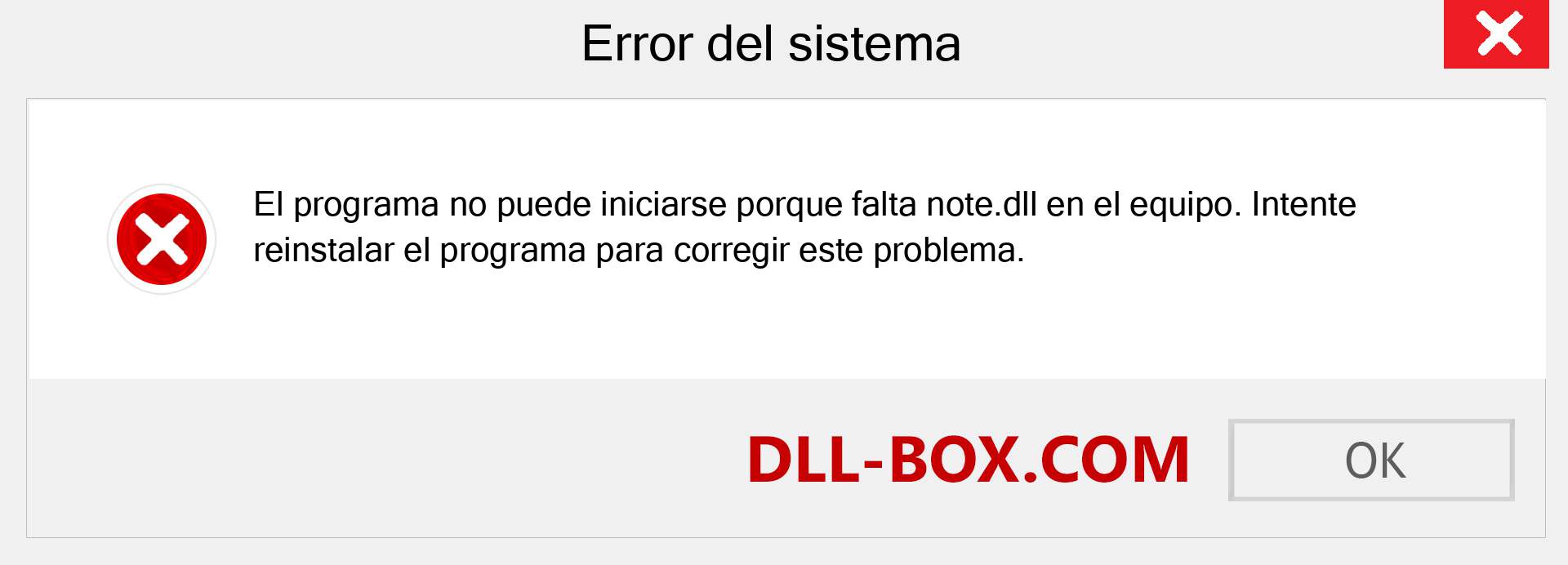 Error del sistema

El programa no puede iniciarse porque falta note.dll en el equipo. Intente reinstalar el programa para corregir este problema.

DLL-BOX.COM

OK